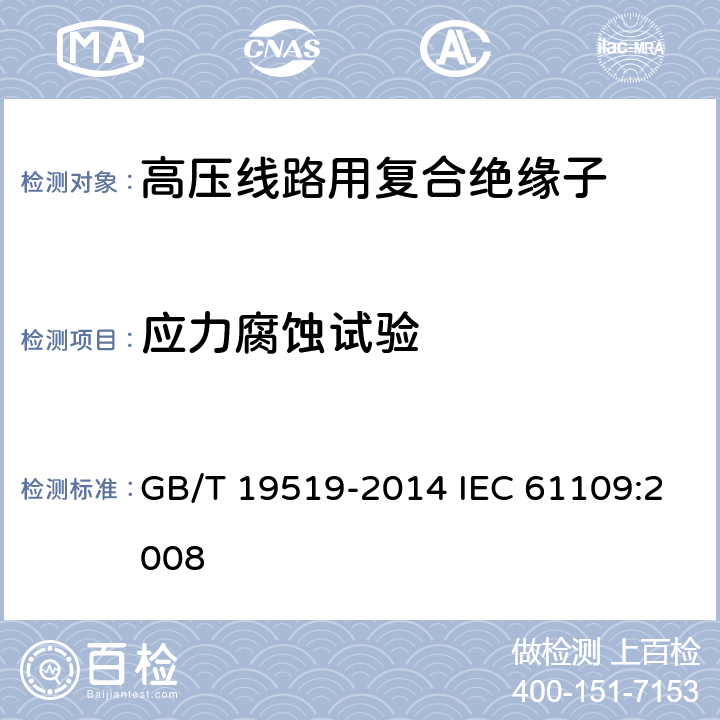 MA CNAS AL ilac-MRA

检测对象： 高压线路用复合绝缘子

检测项目： 应力腐蚀试验

检测标准： GB/T 19519-2014 IEC 61109:2008

百检 Baijiantest.com

做检测 上百检
400-151-7153